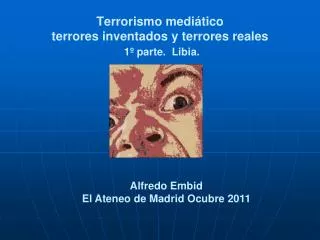 Terrorismo mediático
terrores inventados y terrores reales
1º parte. Libia.

Alfredo Embid
El Ateneo de Madrid Ocubre 2011